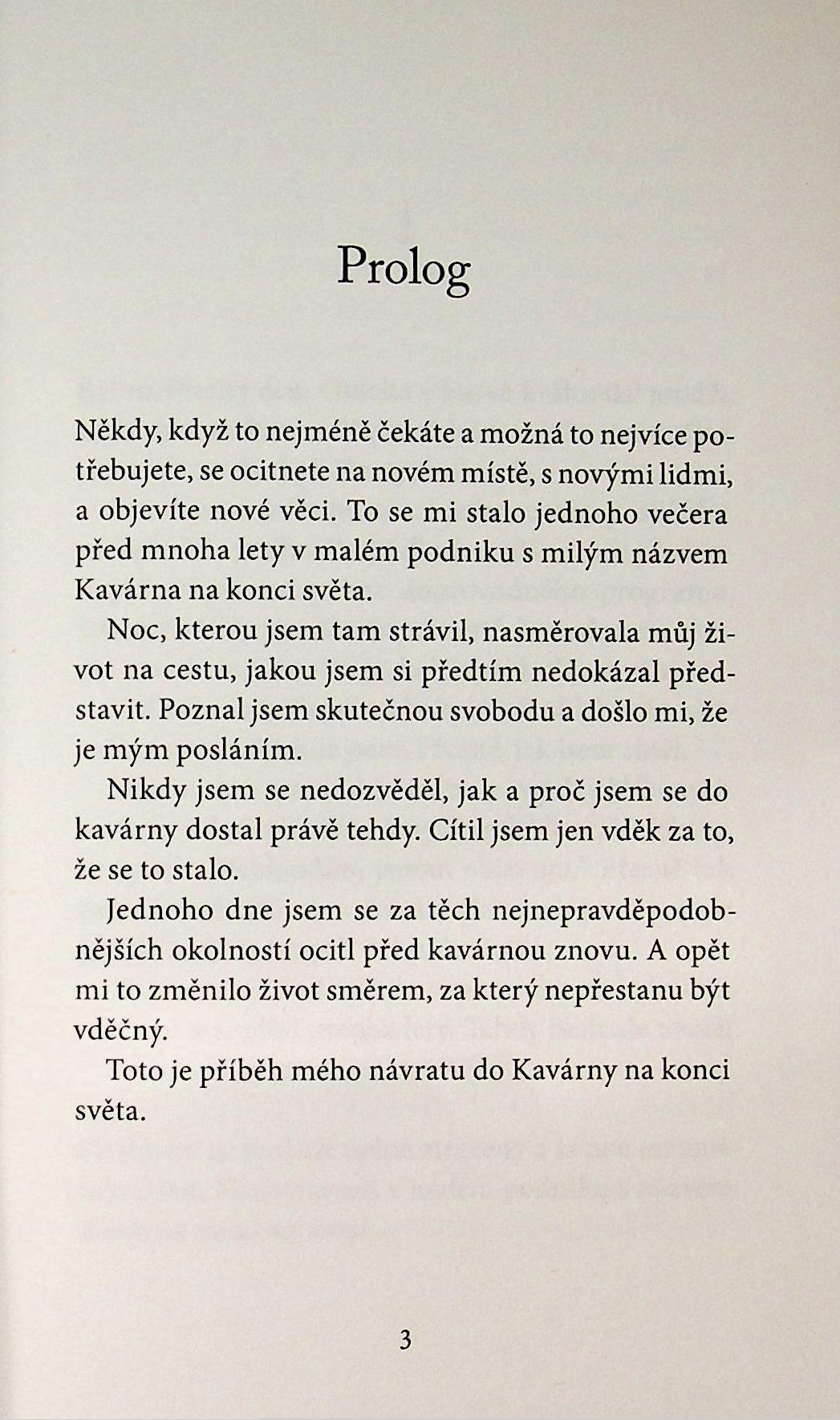 Prolog

Někdy, když to nejméně čekáte a možná to nejvíce potřebujete, se ocitnete na novém místě, s novými lidmi, a objevíte nové věci. To se mi stalo jednoho večera před mnoha lety v malém podniku s milým názvem Kavárna na konci světa.

Noc, kterou jsem tam strávil, nasměrovala můj život na cestu, jakou jsem si předtím nedokázal představit. Poznal jsem skutečnou svobodu a došlo mi, že je mým posláním.

Nikdy jsem se nedozvěděl, jak a proč jsem se do kavárny dostal právě tehdy. Cítil jsem jen vděk za to, že se to stalo.

Jednoho dne jsem se za těch nejnepravděpodobnějších okolností ocitl před kavárnou znovu. A opět mi to změnilo život směrem, za který nepřestanu být vděčný.

Toto je příběh mého návratu do Kavárny na konci světa.

3